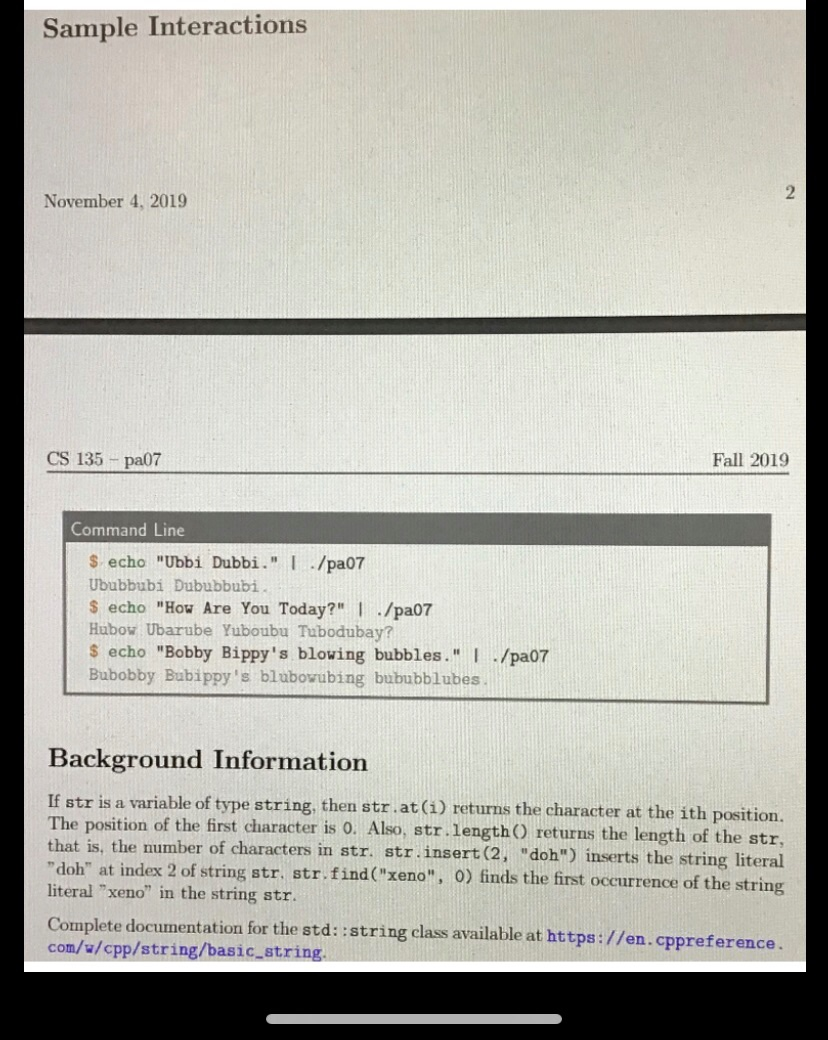 Sample Interactions

November 4, 2019

2

CS 135 – pa07

Fall 2019

Command Line

$ echo "Ubbi Dubbi." | ./pa07
Ububbubi Dububbubi.
$ echo "How Are You Today?" | ./pa07
Hubow Ubarube Yuboubu Tubodubay?
$ echo "Bobby Bippy's blowing bubbles." | ./pa07
Bubobby Bubippy's blubowubing bububblubes.

Background Information

If str is a variable of type string, then str.at(i) returns the character at the ith position. The position of the first character is 0. Also, str.length() returns the length of the str, that is, the number of characters in str. str.insert(2, "doh") inserts the string literal "doh" at index 2 of string str. str.find("xeno", 0) finds the first occurrence of the string literal "xeno" in the string str.

Complete documentation for the std::string class available at https://en.cppreference.com/w/cpp/string/basic_string.